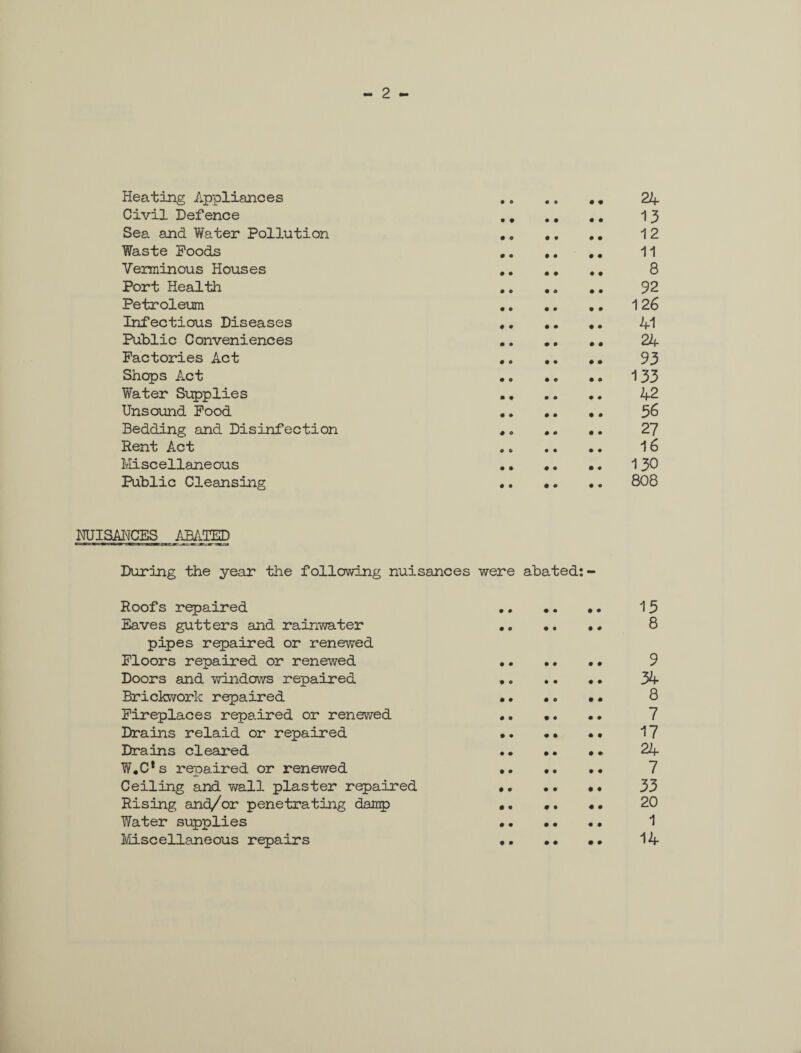 - 2 -

Heating Appliances .. .. .. 24
Civil Defence .. .. .. 13
Sea and Water Pollution .. .. .. 12
Waste Foods .. .. .. 11
Verminous Houses .. .. .. 8
Port Health .. .. .. 92
Petroleum .. .. .. 126
Infectious Diseases .. .. .. 41
Public Conveniences .. .. .. 24
Factories Act .. .. .. 93
Shops Act .. .. .. 133
Water Supplies .. .. .. 42
Unsound Food .. .. .. 56
Bedding and Disinfection .. .. .. 27
Rent Act .. .. .. 16
Miscellaneous .. .. .. 130
Public Cleansing .. .. .. 808

NUISANCES ABATED

During the year the following nuisances were abated:-

Roofs repaired .. .. .. 15
Eaves gutters and rainwater pipes repaired or renewed .. .. .. 8
Floors repaired or renewed .. .. .. 9
Doors and windows repaired .. .. .. 34
Brickwork repaired .. .. .. 8
Fireplaces repaired or renewed .. .. .. 7
Drains relaid or repaired .. .. .. 17
Drains cleared .. .. .. 24
W.C's repaired or renewed .. .. .. 7
Ceiling and wall plaster repaired .. .. .. 33
Rising and/or penetrating damp .. .. .. 20
Water supplies .. .. .. 1
Miscellaneous repairs .. .. .. 14